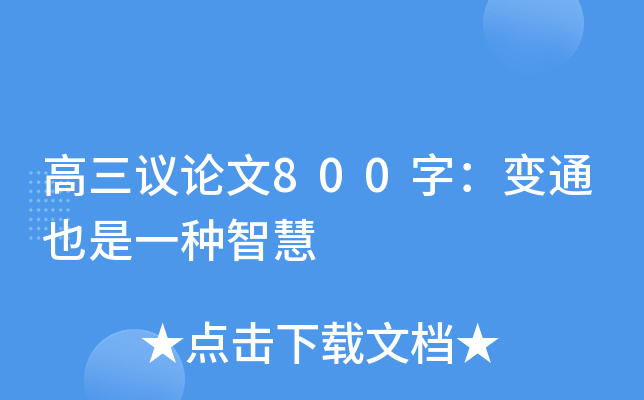 高三议论文800字：变通也是一种智慧

★点击下载文档★